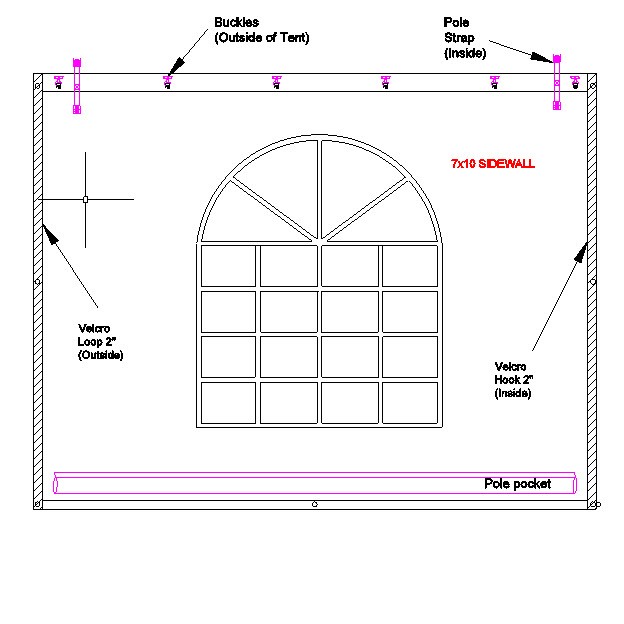 Buckles
(Outside of Tent)

Pole
Strap
(Inside)

7x10 SIDEWALL

Velcro
Loop 2"
(Outside)

Velcro
Hook 2"
(Inside)

Pole pocket